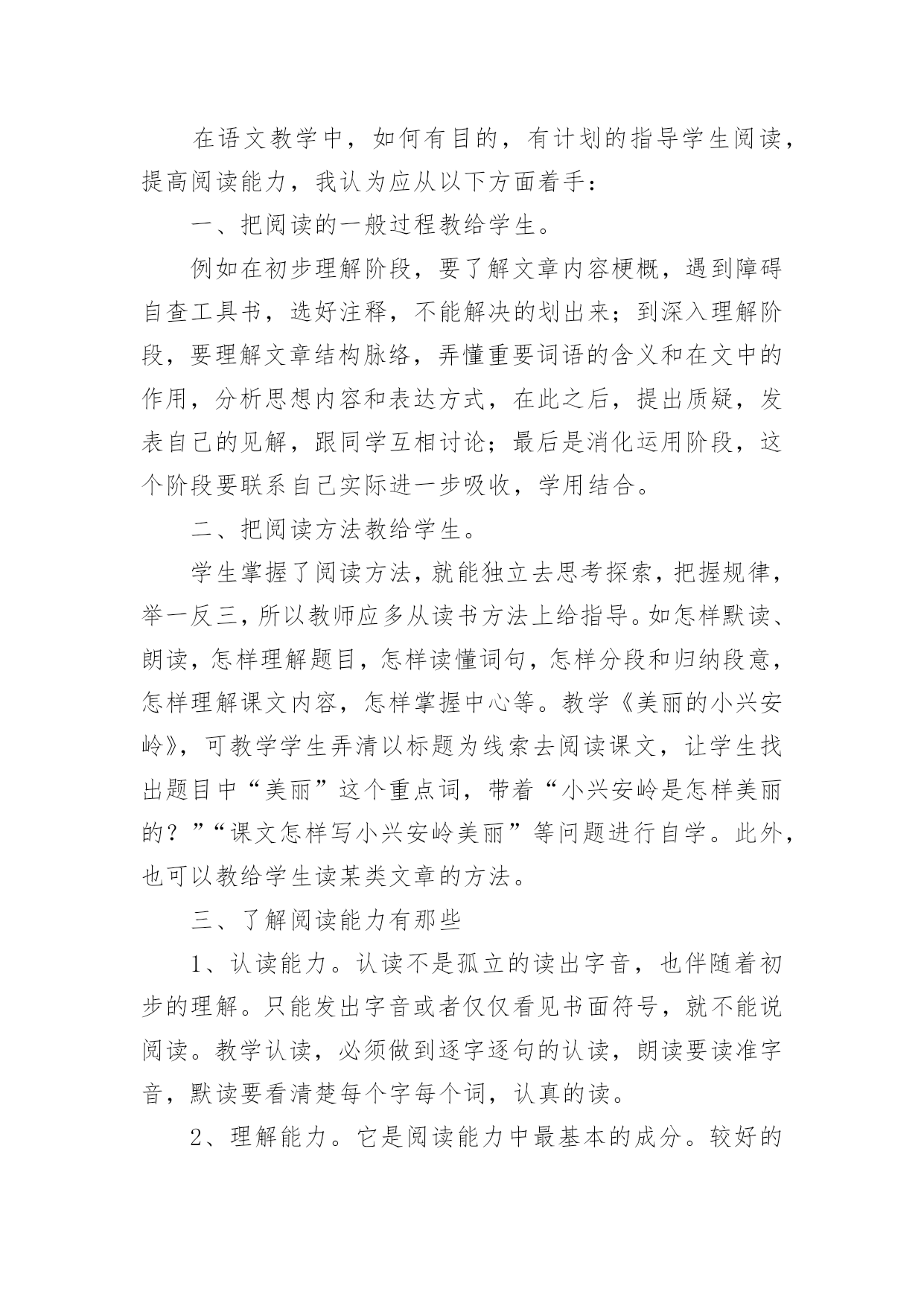 在语文教学中，如何有目的，有计划的指导学生阅读，提高阅读能力，我认为应从以下方面着手：

一、把阅读的一般过程教给学生。

例如在初步理解阶段，要了解文章内容梗概，遇到障碍自查工具书，选好注释，不能解决的划出来；到深入理解阶段，要理解文章结构脉络，弄懂重要词语的含义和在文中的作用，分析思想内容和表达方式，在此之后，提出质疑，发表自己的见解，跟同学互相讨论；最后是消化运用阶段，这个阶段要联系自己实际进一步吸收，学用结合。

二、把阅读方法教给学生。

学生掌握了阅读方法，就能独立去思考探索，把握规律，举一反三，所以教师应多从读书方法上给指导。如怎样默读、朗读，怎样理解题目，怎样读懂词句，怎样分段和归纳段意，怎样理解课文内容，怎样掌握中心等。教学《美丽的小兴安岭》，可教学学生弄清以标题为线索去阅读课文，让学生找出题目中“美丽”这个重点词，带着“小兴安岭是怎样美丽的？”“课文怎样写小兴安岭美丽”等问题进行自学。此外，也可以教给学生读某类文章的方法。

三、了解阅读能力有那些

1、认读能力。认读不是孤立的读出字音，也伴随着初步的理解。只能发出字音或者仅仅看见书面符号，就不能说阅读。教学认读，必须做到逐字逐句的认读，朗读要读准字音，默读要看清楚每个字每个词，认真的读。

2、理解能力。它是阅读能力中最基本的成分。较好的